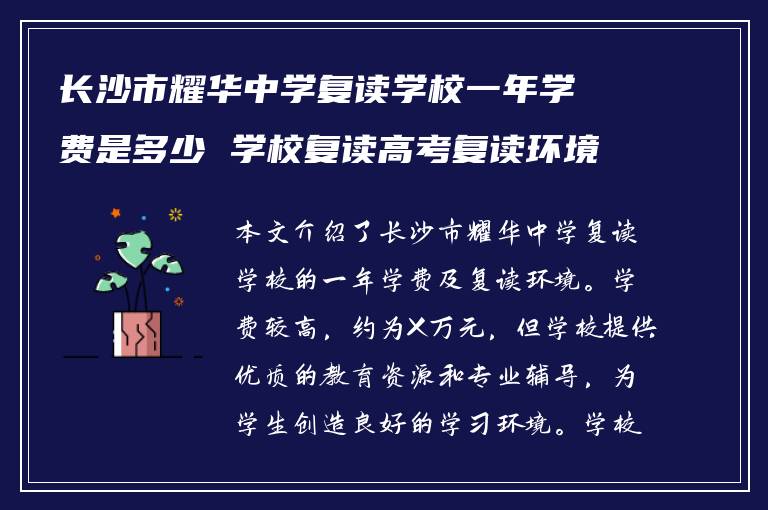 长沙市耀华中学复读学校一年学费是多少 学校复读高考复读环境

本文介绍了长沙市耀华中学复读学校的一年学费及复读环境。学费较高，约为X万元，但学校提供优质的教育资源和专业辅导，为学生创造良好的学习环境。学校